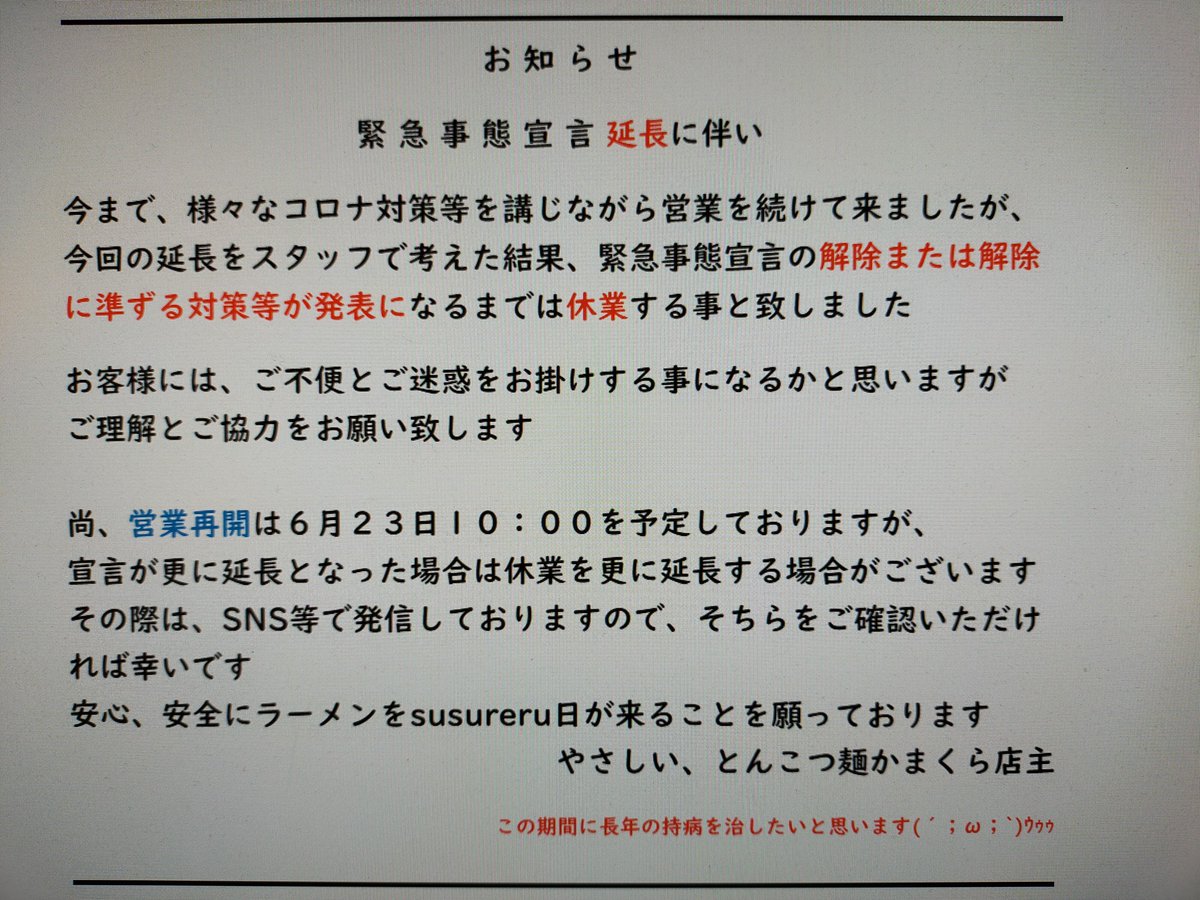 お知らせ

緊急事態宣言延長に伴い

今まで、様々なコロナ対策等を講じながら営業を続けて来ましたが、今回の延長をスタッフで考えた結果、緊急事態宣言の解除または解除に準ずる対策等が発表になるまでは休業する事と致しました

お客様には、ご不便とご迷惑をお掛けする事になるかと思いますがご理解とご協力をお願い致します

尚、営業再開は6月23日10：00を予定しておりますが、宣言が更に延長となった場合は休業を更に延長する場合がございますその際は、SNS等で発信しておりますので、そちらをご確認いただければ幸いです
安心、安全にラーメンをsusureru日が来ることを願っております
やさしい、とんこつ麺かまくら店主

この期間に長年の持病を治したいと思います(´；ω；`)ｳｩｩ